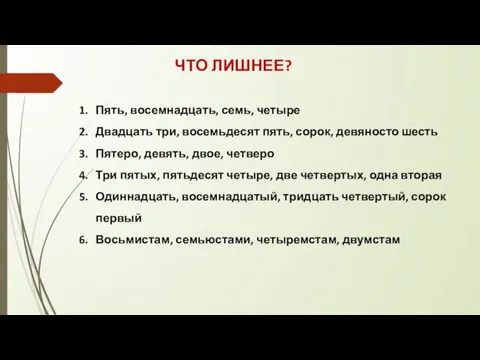 ЧТО ЛИШНЕЕ?

1. Пять, восемнадцать, семь, четыре
2. Двадцать три, восемьдесят пять, сорок, девяносто шесть
3. Пятеро, девять, двое, четверо
4. Три пятых, пятьдесят четыре, две четвертых, одна вторая
5. Одиннадцать, восемнадцатый, тридцать четвертый, сорок первый
6. Восьмистам, семьюстами, четыремстам, двумстам